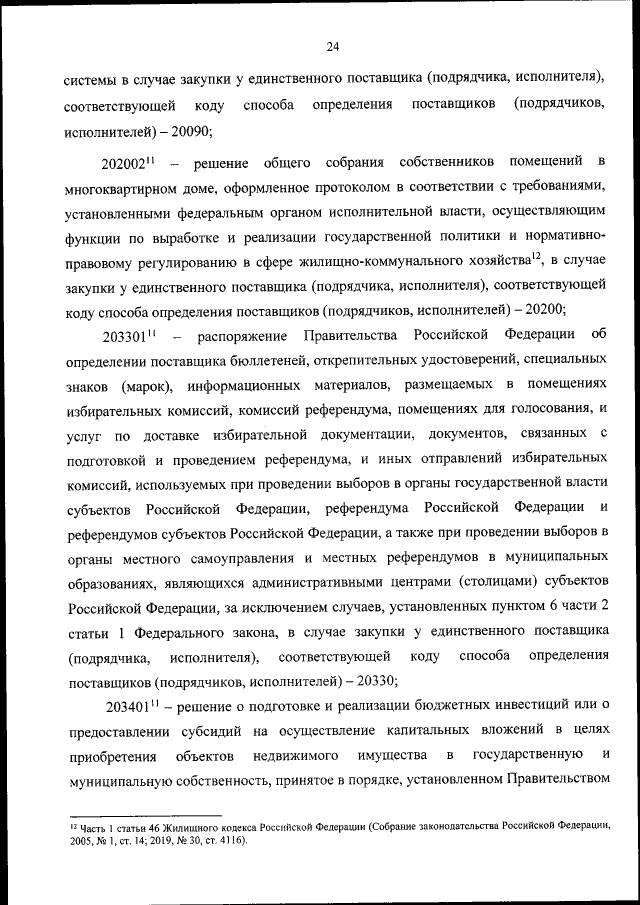 24

системы в случае закупки у единственного поставщика (подрядчика, исполнителя), соответствующей коду способа определения поставщиков (подрядчиков, исполнителей) – 20090;

202002$^{11}$ – решение общего собрания собственников помещений в многоквартирном доме, оформленное протоколом в соответствии с требованиями, установленными федеральным органом исполнительной власти, осуществляющим функции по выработке и реализации государственной политики и нормативно-правовому регулированию в сфере жилищно-коммунального хозяйства$^{12}$, в случае закупки у единственного поставщика (подрядчика, исполнителя), соответствующей коду способа определения поставщиков (подрядчиков, исполнителей) – 20200;

203301$^{11}$ – распоряжение Правительства Российской Федерации об определении поставщика бюллетеней, открепительных удостоверений, специальных знаков (марок), информационных материалов, размещаемых в помещениях избирательных комиссий, комиссий референдума, помещениях для голосования, и услуг по доставке избирательной документации, документов, связанных с подготовкой и проведением референдума, и иных отправлений избирательных комиссий, используемых при проведении выборов в органы государственной власти субъектов Российской Федерации, референдума Российской Федерации и референдумов субъектов Российской Федерации, а также при проведении выборов в органы местного самоуправления и местных референдумов в муниципальных образованиях, являющихся административными центрами (столицами) субъектов Российской Федерации, за исключением случаев, установленных пунктом 6 части 2 статьи 1 Федерального закона, в случае закупки у единственного поставщика (подрядчика, исполнителя), соответствующей коду способа определения поставщиков (подрядчиков, исполнителей) – 20330;

203401$^{11}$ – решение о подготовке и реализации бюджетных инвестиций или о предоставлении субсидий на осуществление капитальных вложений в целях приобретения объектов недвижимого имущества в государственную и муниципальную собственность, принятое в порядке, установленном Правительством

$^{12}$ Часть 1 статьи 46 Жилищного кодекса Российской Федерации (Собрание законодательства Российской Федерации, 2005, № 1, ст. 14; 2019, № 30, ст. 4116).